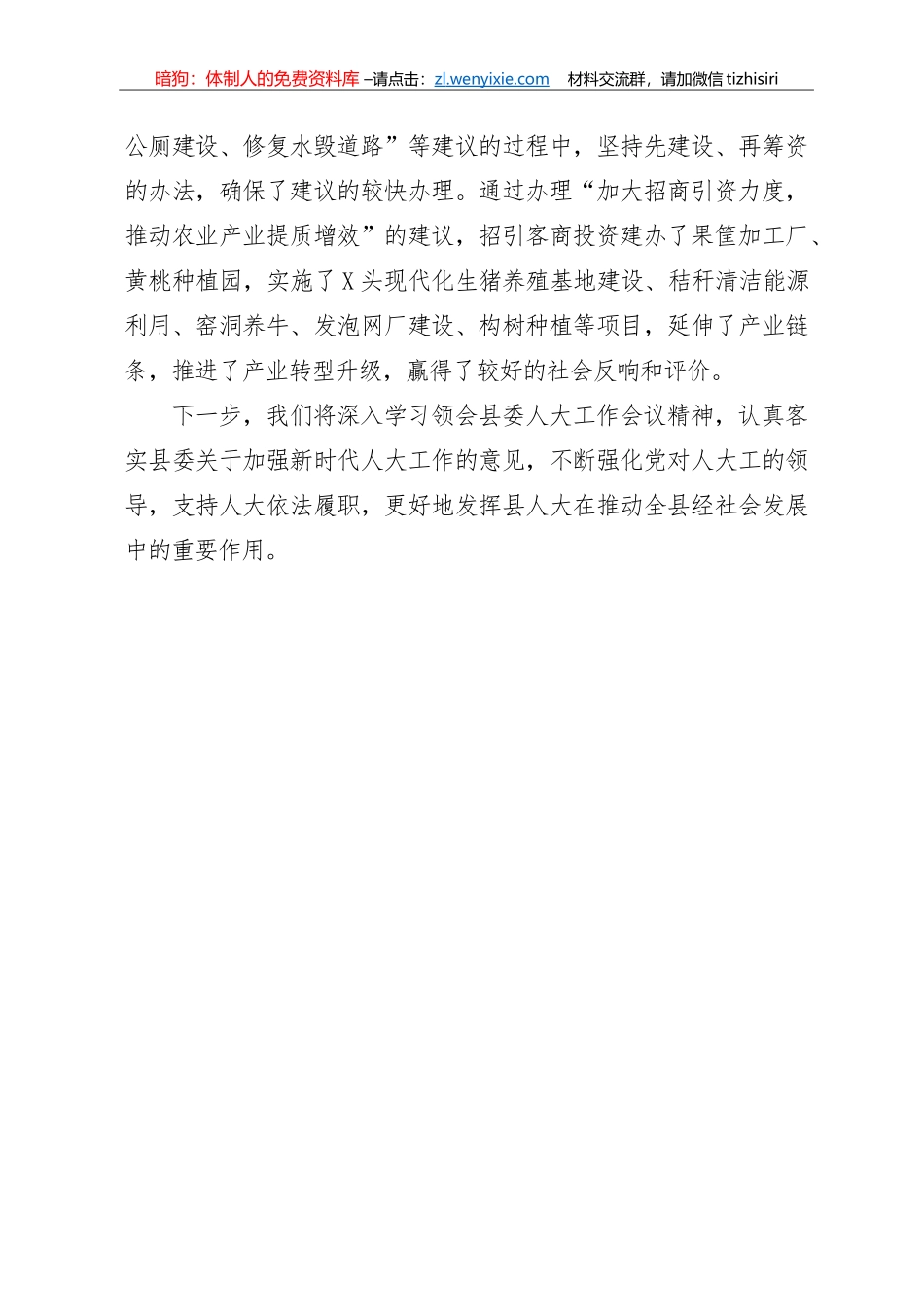 暗狗：体制人的免费资料库 –请点击：zl.wenyixie.com　材料交流群，请加微信 tizhisiri

公厕建设、修复水毁道路”等建议的过程中，坚持先建设、再筹资的办法，确保了建议的较快办理。通过办理“加大招商引资力度，推动农业产业提质增效”的建议，招引客商投资建办了果筐加工厂、黄桃种植园，实施了X头现代化生猪养殖基地建设、秸秆清洁能源利用、窑洞养牛、发泡网厂建设、构树种植等项目，延伸了产业链条，推进了产业转型升级，赢得了较好的社会反响和评价。

下一步，我们将深入学习领会县委人大工作会议精神，认真客实县委关于加强新时代人大工作的意见，不断强化党对人大工的领导，支持人大依法履职，更好地发挥县人大在推动全县经社会发展中的重要作用。